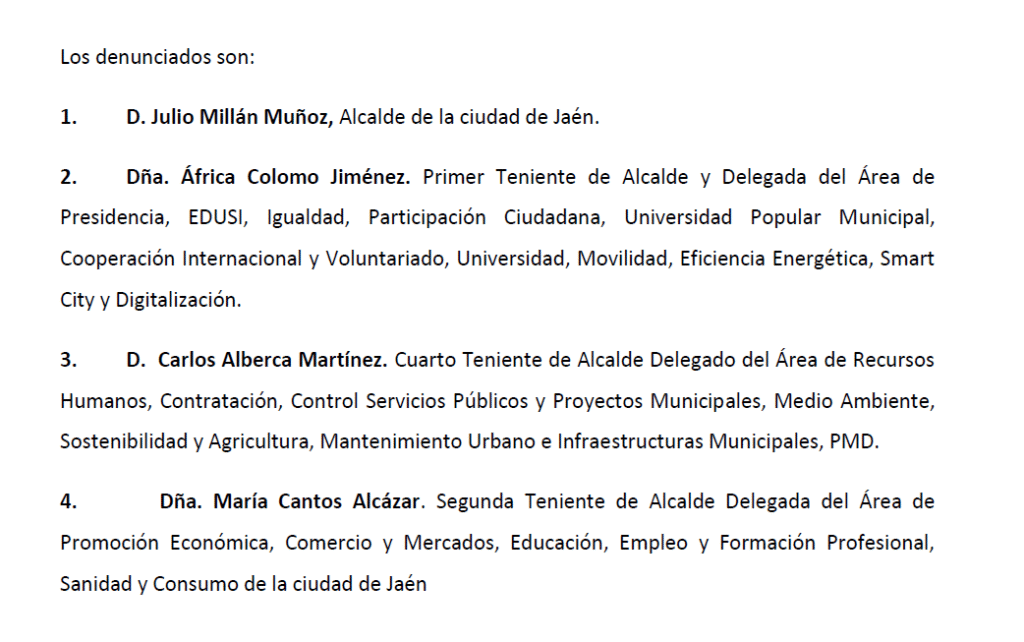 Los denunciados son:

1. D. Julio Millán Muñoz, Alcalde de la ciudad de Jaén.

2. Dña. África Colomo Jiménez. Primer Teniente de Alcalde y Delegada del Área de Presidencia, EDUSI, Igualdad, Participación Ciudadana, Universidad Popular Municipal, Cooperación Internacional y Voluntariado, Universidad, Movilidad, Eficiencia Energética, Smart City y Digitalización.

3. D. Carlos Alberca Martínez. Cuarto Teniente de Alcalde Delegado del Área de Recursos Humanos, Contratación, Control Servicios Públicos y Proyectos Municipales, Medio Ambiente, Sostenibilidad y Agricultura, Mantenimiento Urbano e Infraestructuras Municipales, PMD.

4. Dña. María Cantos Alcázar. Segunda Teniente de Alcalde Delegada del Área de Promoción Económica, Comercio y Mercados, Educación, Empleo y Formación Profesional, Sanidad y Consumo de la ciudad de Jaén